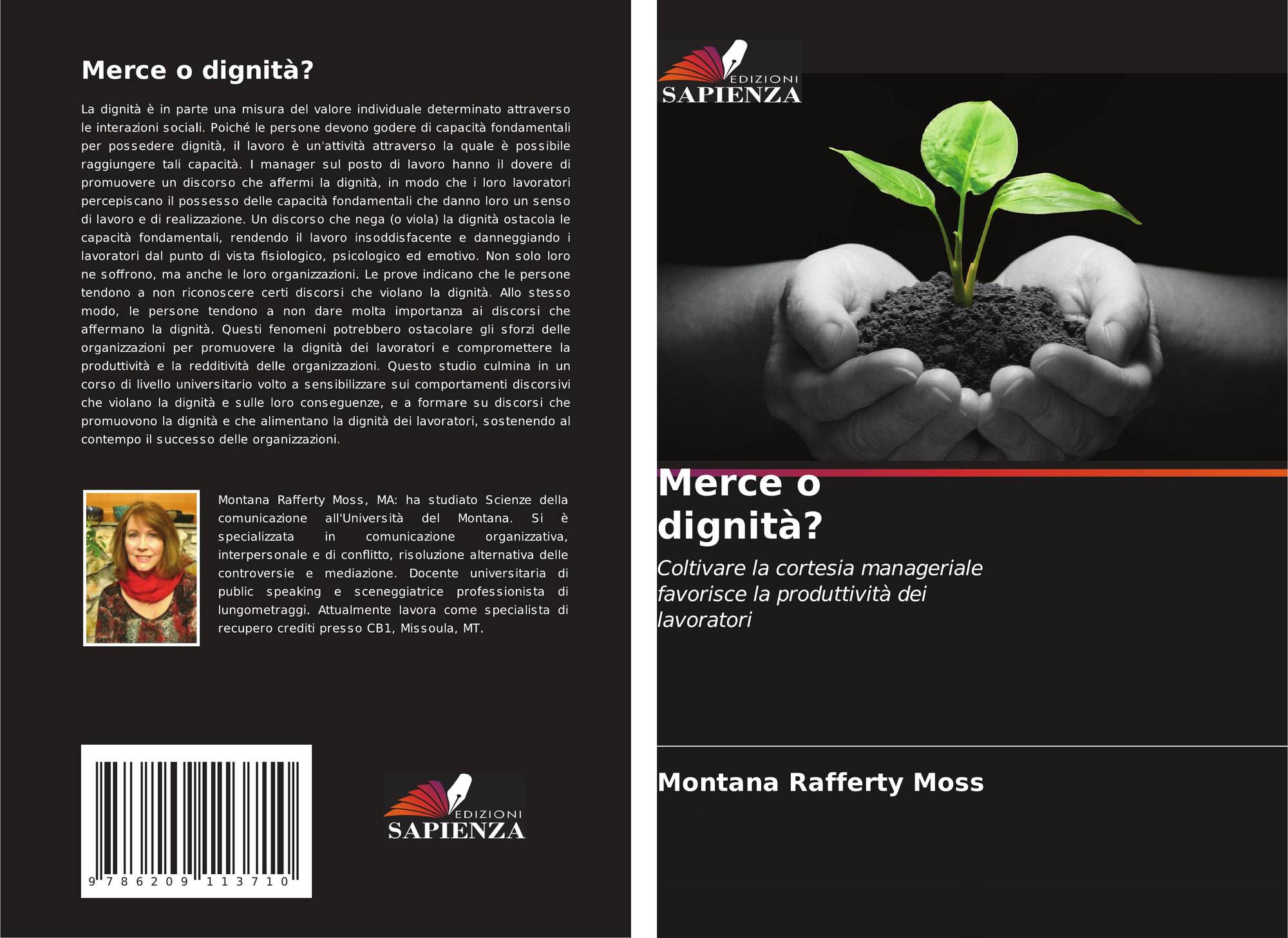 Merce o dignità?

La dignità è in parte una misura del valore individuale determinato attraverso le interazioni sociali. Poiché le persone devono godere di capacità fondamentali per possedere dignità, il lavoro è un'attività attraverso la quale è possibile raggiungere tali capacità. I manager sul posto di lavoro hanno il dovere di promuovere un discorso che affermi la dignità, in modo che i loro lavoratori percepiscano il possesso delle capacità fondamentali che danno loro un senso di lavoro e di realizzazione. Un discorso che nega (o viola) la dignità ostacola le capacità fondamentali, rendendo il lavoro insoddisfacente e danneggiando i lavoratori dal punto di vista fisiologico, psicologico ed emotivo. Non solo loro ne soffrono, ma anche le loro organizzazioni. Le prove indicano che le persone tendono a non riconoscere certi discorsi che violano la dignità. Allo stesso modo, le persone tendono a non dare molta importanza ai discorsi che affermano la dignità. Questi fenomeni potrebbero ostacolare gli sforzi delle organizzazioni per promuovere la dignità dei lavoratori e compromettere la produttività e la redditività delle organizzazioni. Questo studio culmina in un corso di livello universitario volto a sensibilizzare sui comportamenti discorsivi che violano la dignità e sulle loro conseguenze, e a formare su discorsi che promuovono la dignità e che alimentano la dignità dei lavoratori, sostenendo al contempo il successo delle organizzazioni.

Montana Rafferty Moss, MA: ha studiato Scienze della comunicazione all'Università del Montana. Si è specializzata in comunicazione organizzativa, interpersonale e di conflitto, risoluzione alternativa delle controversie e mediazione. Docente universitaria di public speaking e sceneggiatrice professionista di lungometraggi. Attualmente lavora come specialista di recupero crediti presso CB1, Missoula, MT.

9 786209 113710

EDIZIONI
SAPIENZA

EDIZIONI
SAPIENZA

Merce o dignità?

Coltivare la cortesia manageriale favorisce la produttività dei lavoratori

Montana Rafferty Moss